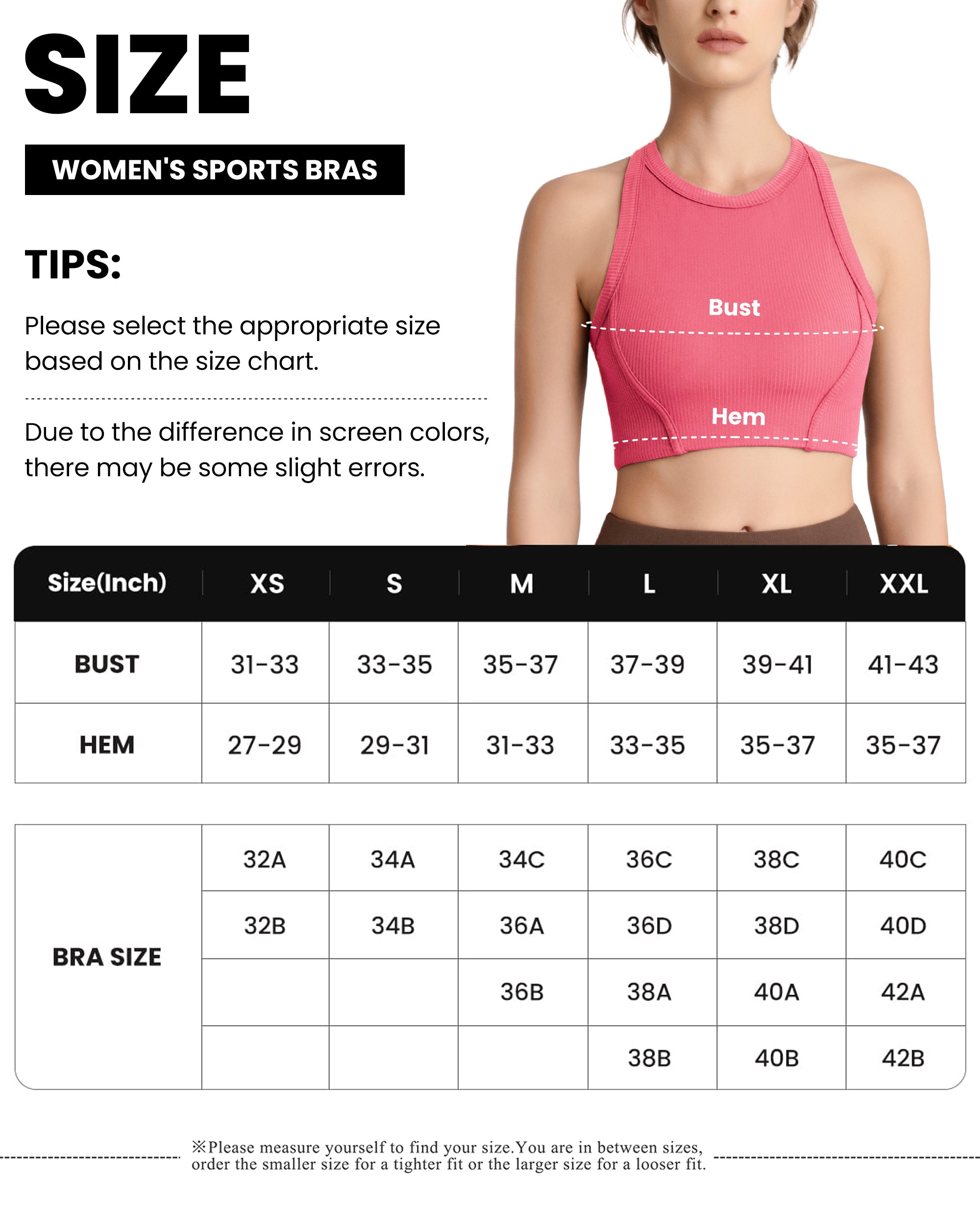 SIZE

WOMEN'S SPORTS BRAS

TIPS:

Please select the appropriate size based on the size chart.

Due to the difference in screen colors, there may be some slight errors.

Bust

Hem

| Size(Inch) | XS | S | M | L | XL | XXL |
|---|---|---|---|---|---|---|
| BUST | 31-33 | 33-35 | 35-37 | 37-39 | 39-41 | 41-43 |
| HEM | 27-29 | 29-31 | 31-33 | 33-35 | 35-37 | 35-37 |

| BRA SIZE | 32A | 34A | 34C | 36C | 38C | 40C |
|---|---|---|---|---|---|---|
| | 32B | 34B | 36A | 36D | 38D | 40D |
| | | | 36B | 38A | 40A | 42A |
| | | | | 38B | 40B | 42B |

※Please measure yourself to find your size.You are in between sizes, order the smaller size for a tighter fit or the larger size for a looser fit.